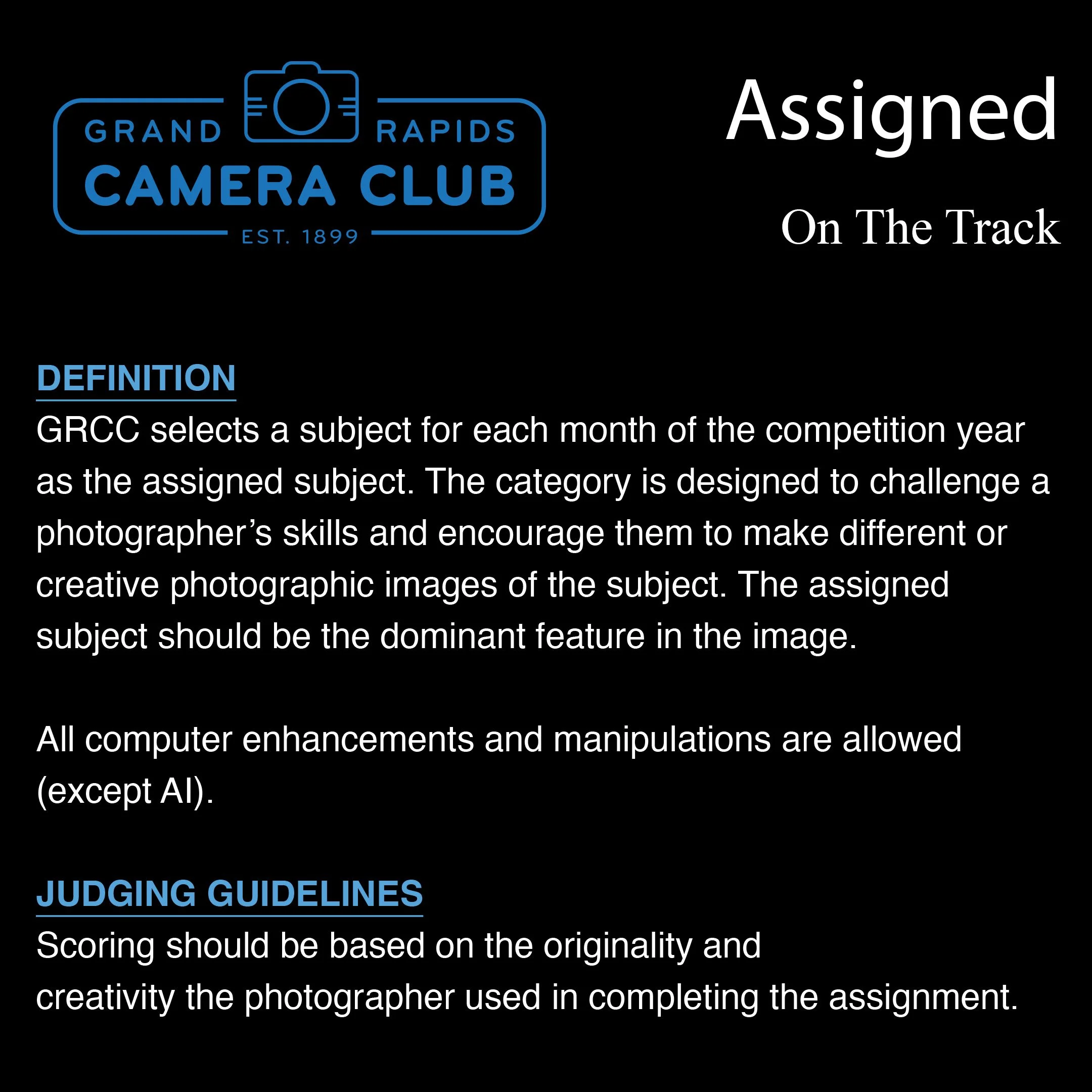 GRAND RAPIDS
CAMERA CLUB
EST. 1899

Assigned

On The Track

DEFINITION

GRCC selects a subject for each month of the competition year as the assigned subject. The category is designed to challenge a photographer's skills and encourage them to make different or creative photographic images of the subject. The assigned subject should be the dominant feature in the image.

All computer enhancements and manipulations are allowed (except AI).

JUDGING GUIDELINES

Scoring should be based on the originality and creativity the photographer used in completing the assignment.